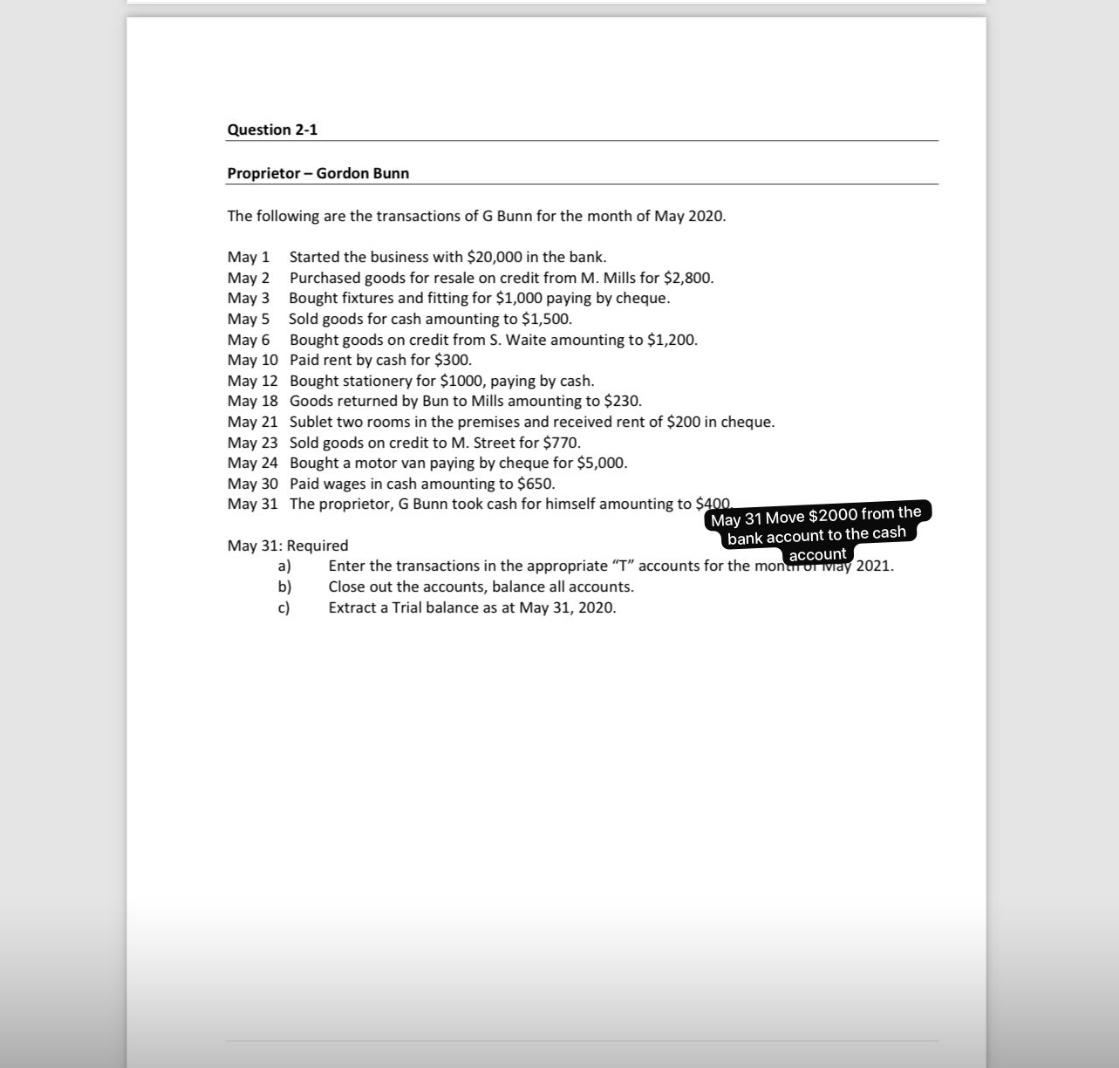 Question 2-1

Proprietor – Gordon Bunn

The following are the transactions of G Bunn for the month of May 2020.

May 1 Started the business with $20,000 in the bank.
May 2 Purchased goods for resale on credit from M. Mills for $2,800.
May 3 Bought fixtures and fitting for $1,000 paying by cheque.
May 5 Sold goods for cash amounting to $1,500.
May 6 Bought goods on credit from S. Waite amounting to $1,200.
May 10 Paid rent by cash for $300.
May 12 Bought stationery for $1000, paying by cash.
May 18 Goods returned by Bun to Mills amounting to $230.
May 21 Sublet two rooms in the premises and received rent of $200 in cheque.
May 23 Sold goods on credit to M. Street for $770.
May 24 Bought a motor van paying by cheque for $5,000.
May 30 Paid wages in cash amounting to $650.
May 31 The proprietor, G Bunn took cash for himself amounting to $400.

May 31 Move $2000 from the bank account to the cash account

May 31: Required
a) Enter the transactions in the appropriate "T" accounts for the month of May 2021.
b) Close out the accounts, balance all accounts.
c) Extract a Trial balance as at May 31, 2020.